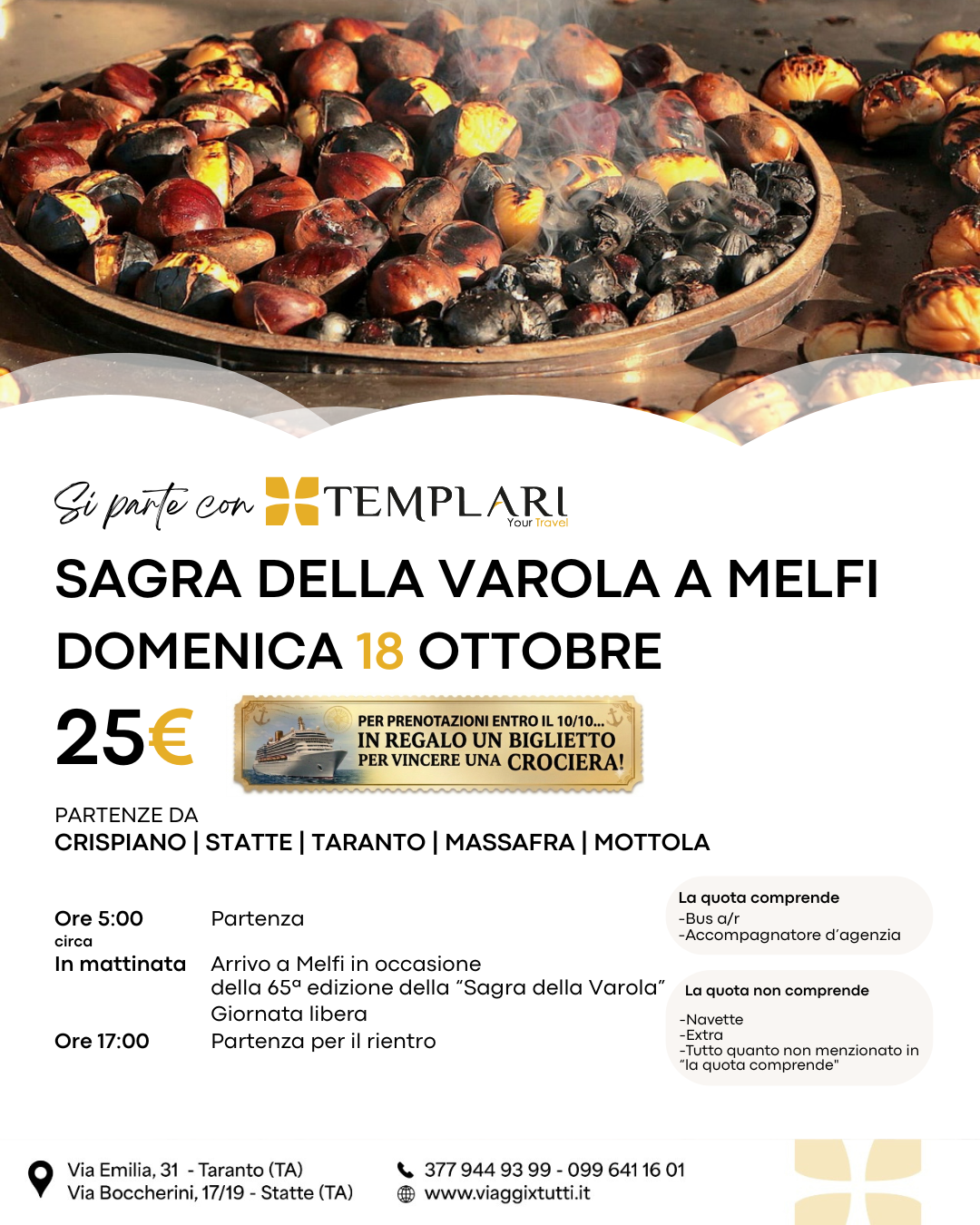 Si parte con TEMPLARI
Your Travel

SAGRA DELLA VAROLA A MELFI
DOMENICA 18 OTTOBRE

25€

PER PRENOTAZIONI ENTRO IL 10/10...
IN REGALO UN BIGLIETTO
PER VINCERE UNA CROCIERA!

PARTENZE DA
CRISPIANO | STATTE | TARANTO | MASSAFRA | MOTTOLA

Ore 5:00 circa Partenza
In mattinata Arrivo a Melfi in occasione della 65ª edizione della "Sagra della Varola"
Giornata libera
Ore 17:00 Partenza per il rientro

La quota comprende
-Bus a/r
-Accompagnatore d'agenzia

La quota non comprende
-Navette
-Extra
-Tutto quanto non menzionato in "la quota comprende"

Via Emilia, 31 - Taranto (TA)
Via Boccherini, 17/19 - Statte (TA)

377 944 93 99 - 099 641 16 01
www.viaggixtutti.it